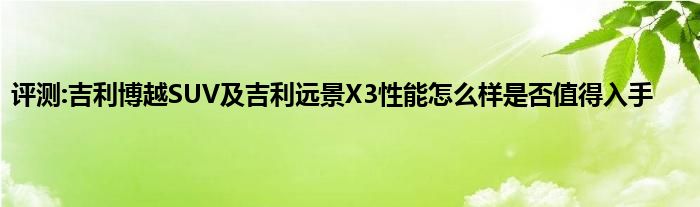 评测:吉利博越SUV及吉利远景X3性能怎么样是否值得入手